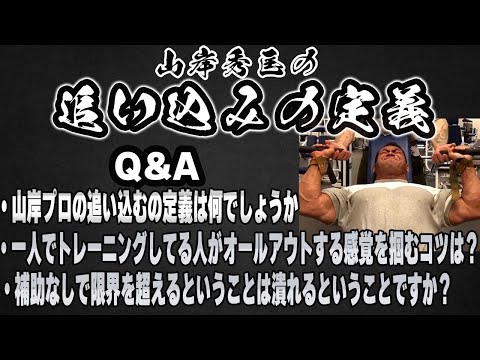 山岸秀匡の
追い込みの定義

Q&A

・山岸プロの追い込むの定義は何でしょうか
・一人でトレーニングしてる人がオールアウトする感覚を掴むコツは？
・補助なしで限界を超えるということは潰れるということですか？